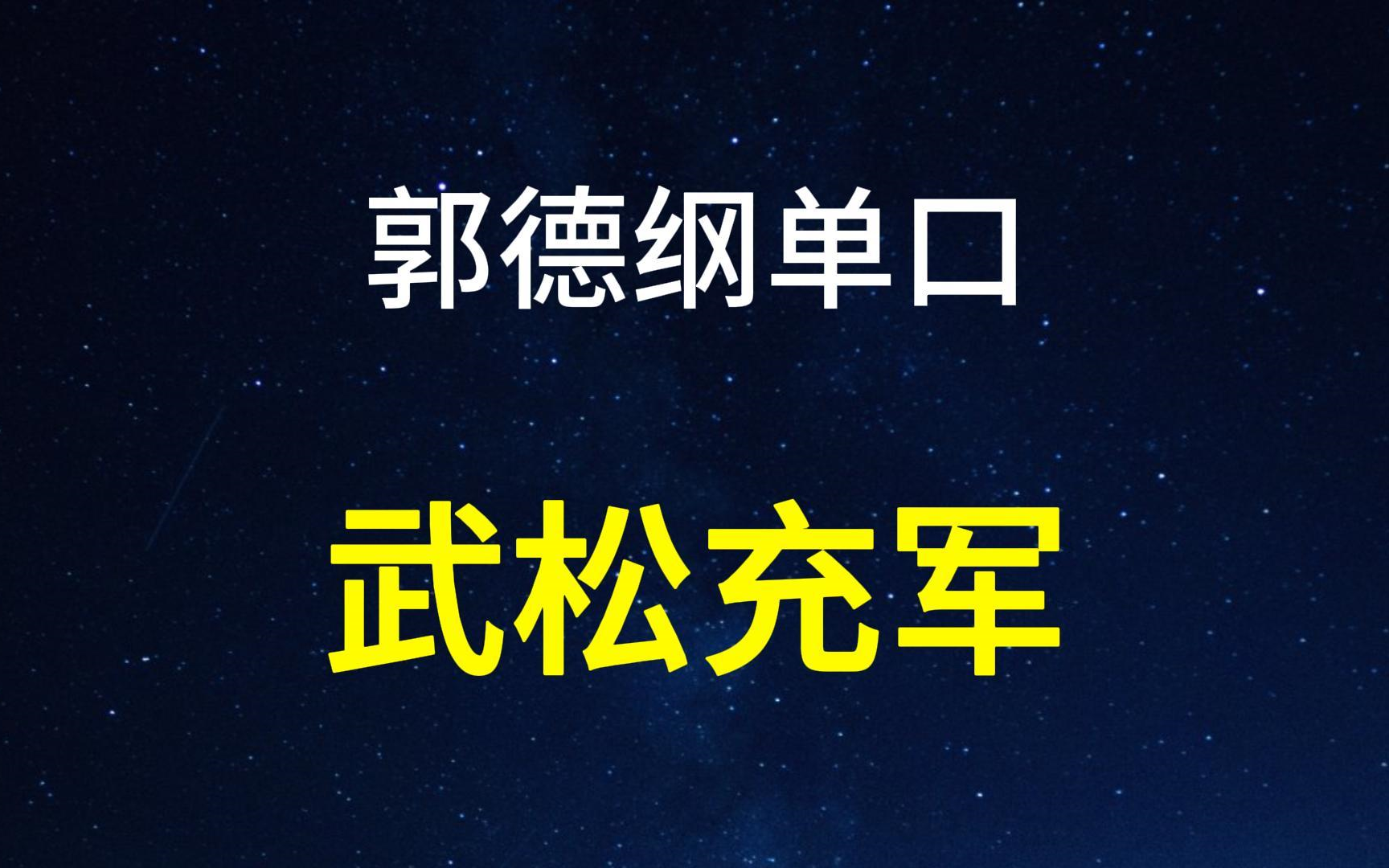 郭德纲单口

武松充军